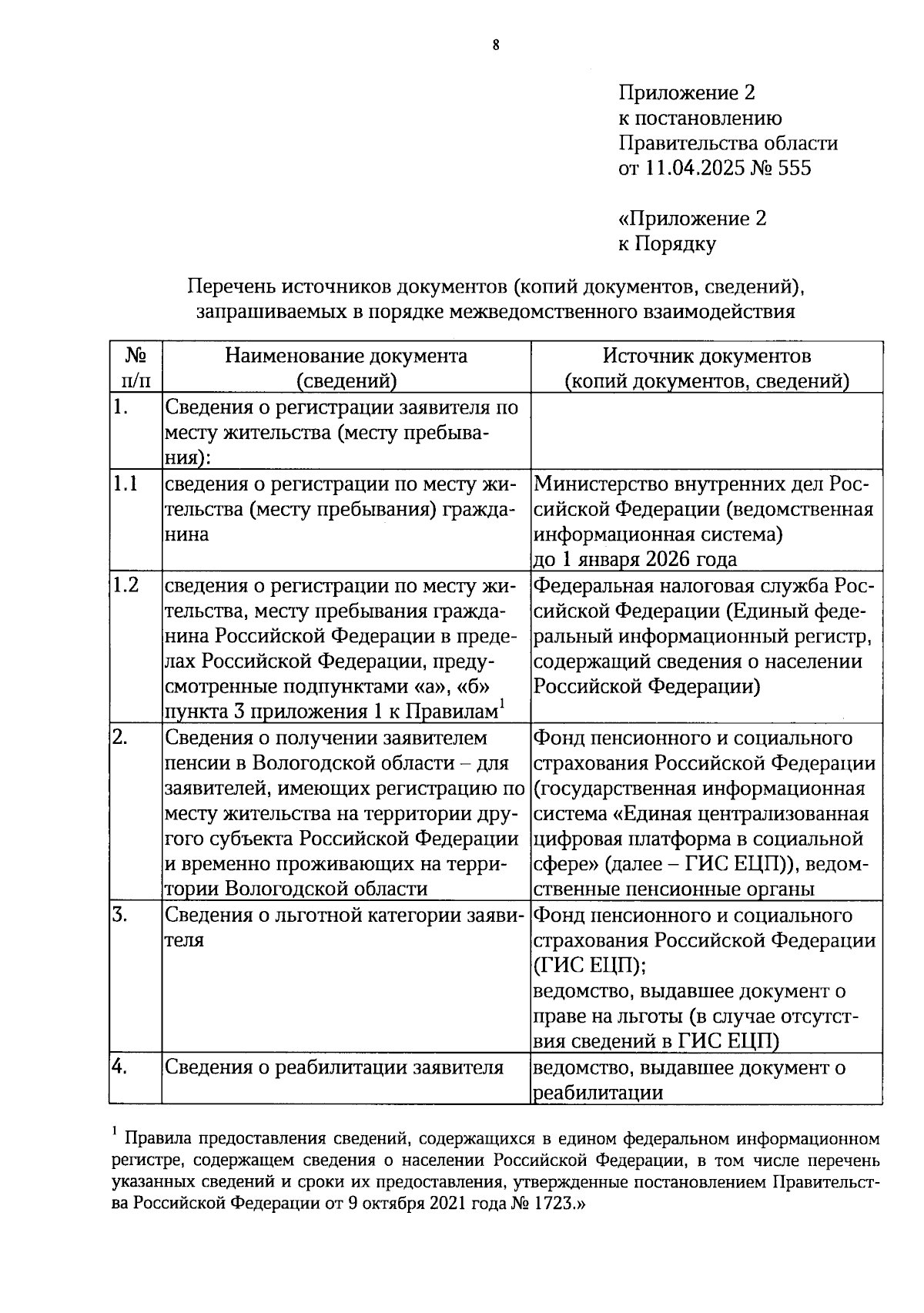 8

Приложение 2
к постановлению
Правительства области
от 11.04.2025 № 555

«Приложение 2
к Порядку

Перечень источников документов (копий документов, сведений), запрашиваемых в порядке межведомственного взаимодействия

| № п/п | Наименование документа (сведений) | Источник документов (копий документов, сведений) |
|---|---|---|
| 1. | Сведения о регистрации заявителя по месту жительства (месту пребывания): | |
| 1.1 | сведения о регистрации по месту жительства (месту пребывания) гражданина | Министерство внутренних дел Российской Федерации (ведомственная информационная система) до 1 января 2026 года |
| 1.2 | сведения о регистрации по месту жительства, месту пребывания гражданина Российской Федерации в пределах Российской Федерации, предусмотренные подпунктами «а», «б» пункта 3 приложения 1 к Правилам$^1$ | Федеральная налоговая служба Российской Федерации (Единый федеральный информационный регистр, содержащий сведения о населении Российской Федерации) |
| 2. | Сведения о получении заявителем пенсии в Вологодской области – для заявителей, имеющих регистрацию по месту жительства на территории другого субъекта Российской Федерации и временно проживающих на территории Вологодской области | Фонд пенсионного и социального страхования Российской Федерации (государственная информационная система «Единая централизованная цифровая платформа в социальной сфере» (далее – ГИС ЕЦП)), ведомственные пенсионные органы |
| 3. | Сведения о льготной категории заявителя | Фонд пенсионного и социального страхования Российской Федерации (ГИС ЕЦП); ведомство, выдавшее документ о праве на льготы (в случае отсутствия сведений в ГИС ЕЦП) |
| 4. | Сведения о реабилитации заявителя | ведомство, выдавшее документ о реабилитации |

$^1$ Правила предоставления сведений, содержащихся в едином федеральном информационном регистре, содержащем сведения о населении Российской Федерации, в том числе перечень указанных сведений и сроки их предоставления, утвержденные постановлением Правительства Российской Федерации от 9 октября 2021 года № 1723.»